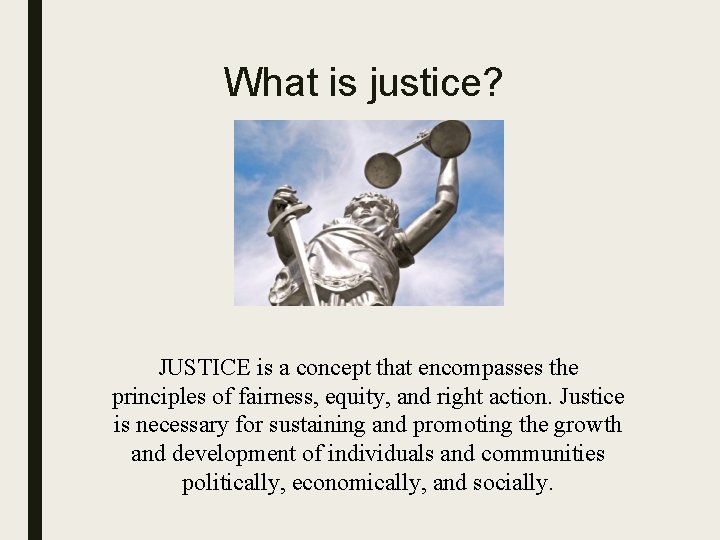 What is justice?

JUSTICE is a concept that encompasses the principles of fairness, equity, and right action. Justice is necessary for sustaining and promoting the growth and development of individuals and communities politically, economically, and socially.